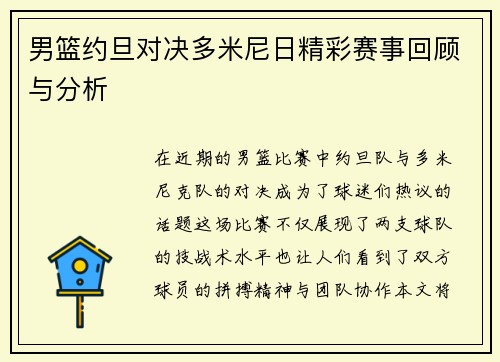 男篮约旦对决多米尼日精彩赛事回顾与分析

在近期的男篮比赛中约旦队与多米尼克队的对决成为了球迷们热议的话题这场比赛不仅展现了两支球队的技战术水平也让人们看到了双方球员的拼搏精神与团队协作本文将